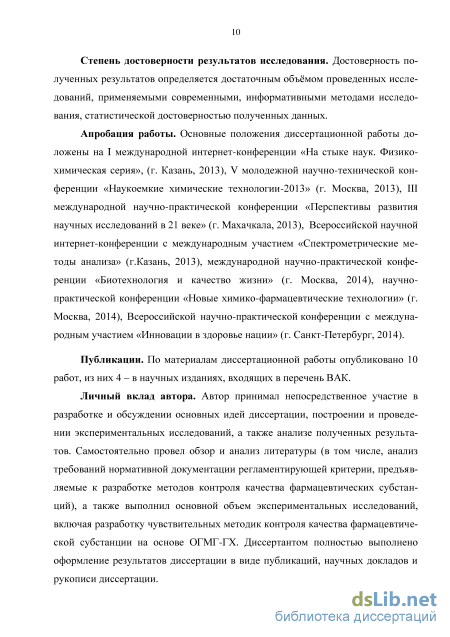 10

**Степень достоверности результатов исследования.** Достоверность полученных результатов определяется достаточным объёмом проведенных исследований, применяемыми современными, информативными методами исследования, статистической достоверностью полученных данных.

**Апробация работы.** Основные положения диссертационной работы доложены на I международной интернет-конференции «На стыке наук. Физико-химическая серия», (г. Казань, 2013), V молодежной научно-технической конференции «Наукоемкие химические технологии-2013» (г. Москва, 2013), III международной научно-практической конференции «Перспективы развития научных исследований в 21 веке» (г. Махачкала, 2013), Всероссийской научной интернет-конференции с международным участием «Спектрометрические методы анализа» (г.Казань, 2013), международной научно-практической конференции «Биотехнология и качество жизни» (г. Москва, 2014), научно-практической конференции «Новые химико-фармацевтические технологии» (г. Москва, 2014), Всероссийской научно-практической конференции с международным участием «Инновации в здоровье нации» (г. Санкт-Петербург, 2014).

**Публикации.** По материалам диссертационной работы опубликовано 10 работ, из них 4 – в научных изданиях, входящих в перечень ВАК.

**Личный вклад автора.** Автор принимал непосредственное участие в разработке и обсуждении основных идей диссертации, построении и проведении экспериментальных исследований, а также анализе полученных результатов. Самостоятельно провел обзор и анализ литературы (в том числе, анализ требований нормативной документации регламентирующей критерии, предъявляемые к разработке методов контроля качества фармацевтических субстанций), а также выполнил основной объем экспериментальных исследований, включая разработку чувствительных методик контроля качества фармацевтической субстанции на основе ОГМГ-ГХ. Диссертантом полностью выполнено оформление результатов диссертации в виде публикаций, научных докладов и рукописи диссертации.

dsLib.net
библиотека диссертаций